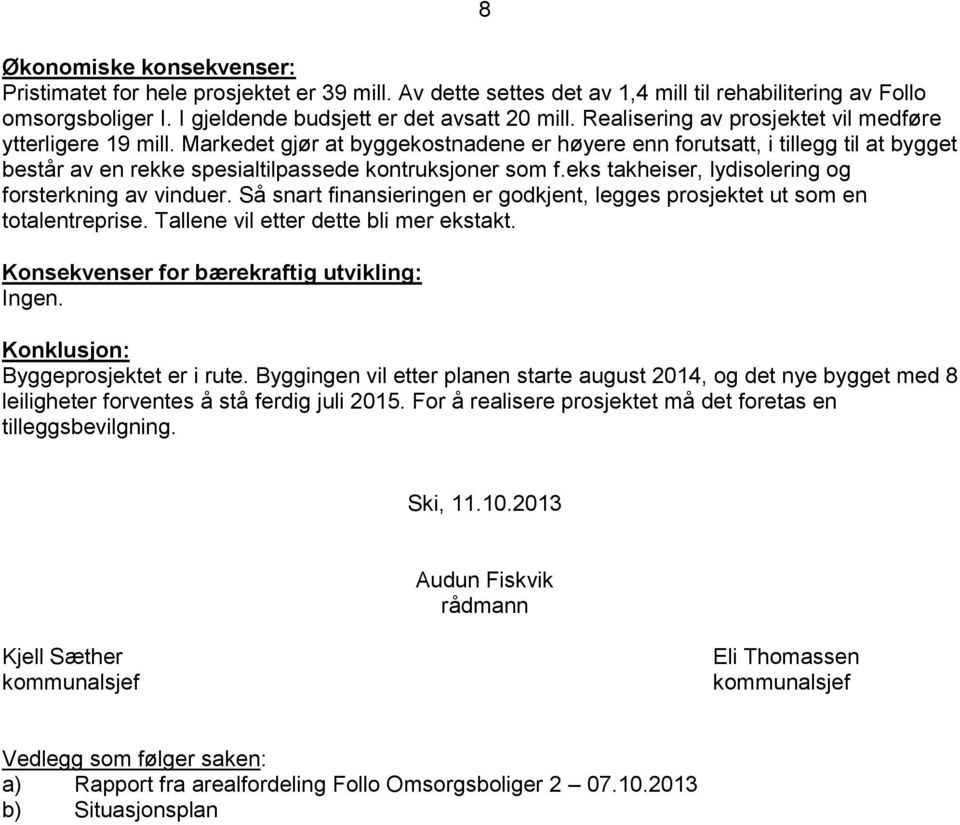 8

Økonomiske konsekvenser:
Pristimatet for hele prosjektet er 39 mill. Av dette settes det av 1,4 mill til rehabilitering av Follo omsorgsboliger I. I gjeldende budsjett er det avsatt 20 mill. Realisering av prosjektet vil medføre ytterligere 19 mill. Markedet gjør at byggekostnadene er høyere enn forutsatt, i tillegg til at bygget består av en rekke spesialtilpassede kontruksjoner som f.eks takheiser, lydisolering og forsterkning av vinduer. Så snart finansieringen er godkjent, legges prosjektet ut som en totalentreprise. Tallene vil etter dette bli mer ekstakt.

Konsekvenser for bærekraftig utvikling:
Ingen.

Konklusjon:
Byggeprosjektet er i rute. Byggingen vil etter planen starte august 2014, og det nye bygget med 8 leiligheter forventes å stå ferdig juli 2015. For å realisere prosjektet må det foretas en tilleggsbevilgning.

Ski, 11.10.2013

Audun Fiskvik
rådmann

Kjell Sæther
kommunalsjef

Eli Thomassen
kommunalsjef

Vedlegg som følger saken:
a) Rapport fra arealfordeling Follo Omsorgsboliger 2 – 07.10.2013
b) Situasjonsplan